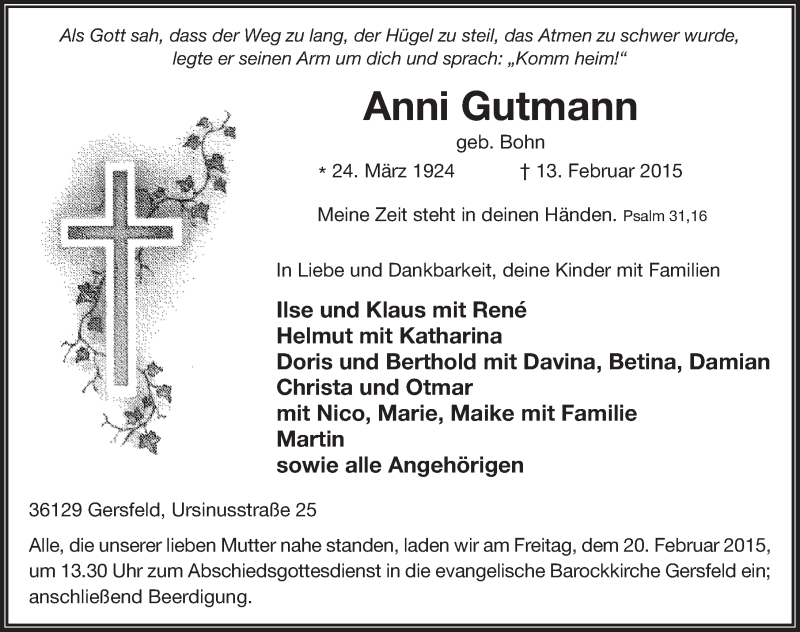 Als Gott sah, dass der Weg zu lang, der Hügel zu steil, das Atmen zu schwer wurde, legte er seinen Arm um dich und sprach: „Komm heim!“

Anni Gutmann

geb. Bohn

* 24. März 1924 † 13. Februar 2015

Meine Zeit steht in deinen Händen. Psalm 31,16

In Liebe und Dankbarkeit, deine Kinder mit Familien

Ilse und Klaus mit René
Helmut mit Katharina
Doris und Berthold mit Davina, Betina, Damian
Christa und Otmar
mit Nico, Marie, Maike mit Familie
Martin
sowie alle Angehörigen

36129 Gersfeld, Ursinusstraße 25

Alle, die unserer lieben Mutter nahe standen, laden wir am Freitag, dem 20. Februar 2015, um 13.30 Uhr zum Abschiedsgottesdienst in die evangelische Barockkirche Gersfeld ein; anschließend Beerdigung.